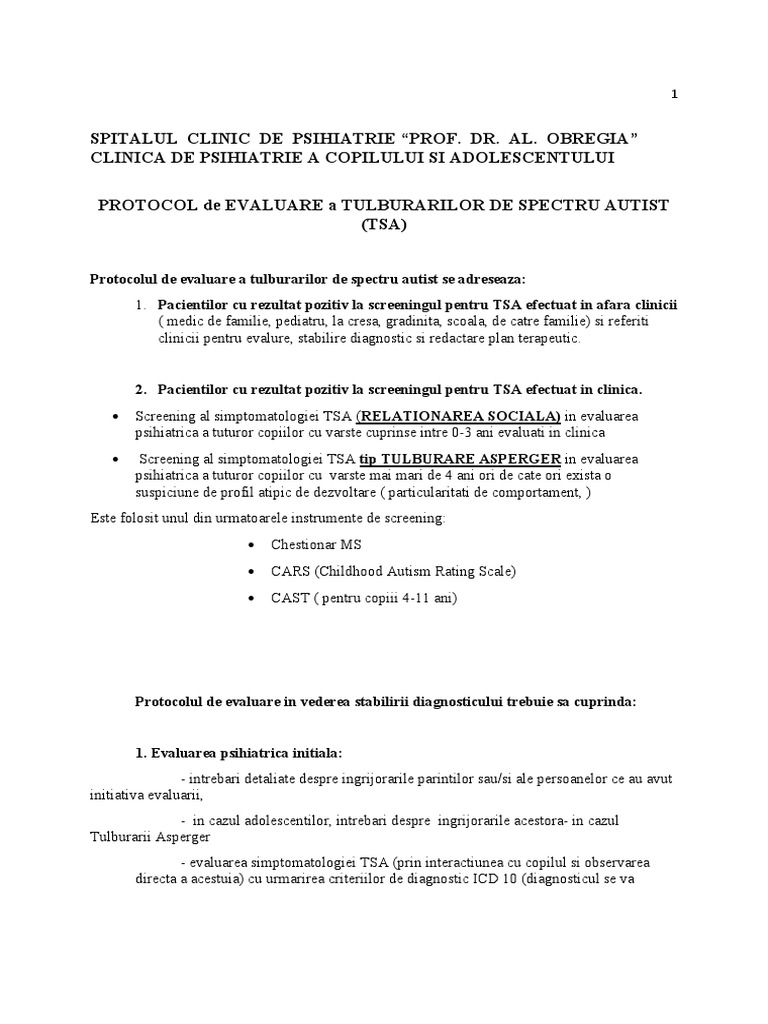 1

SPITALUL CLINIC DE PSIHIATRIE “PROF. DR. AL. OBREGIA” CLINICA DE PSIHIATRIE A COPILULUI SI ADOLESCENTULUI

PROTOCOL de EVALUARE a TULBURARILOR DE SPECTRU AUTIST (TSA)

Protocolul de evaluare a tulburarilor de spectru autist se adreseaza:

1. Pacientilor cu rezultat pozitiv la screeningul pentru TSA efectuat in afara clinicii ( medic de familie, pediatru, la cresa, gradinita, scoala, de catre familie) si referiti clinicii pentru evalure, stabilire diagnostic si redactare plan terapeutic.

2. Pacientilor cu rezultat pozitiv la screeningul pentru TSA efectuat in clinica.

• Screening al simptomatologiei TSA (RELATIONAREA SOCIALA) in evaluarea psihiatrica a tuturor copiilor cu varste cuprinse intre 0-3 ani evaluati in clinica

• Screening al simptomatologiei TSA tip TULBURARE ASPERGER in evaluarea psihiatrica a tuturor copiilor cu varste mai mari de 4 ani ori de cate ori exista o suspiciune de profil atipic de dezvoltare ( particularitati de comportament, )

Este folosit unul din urmatoarele instrumente de screening:

• Chestionar MS

• CARS (Childhood Autism Rating Scale)

• CAST ( pentru copiii 4-11 ani)

Protocolul de evaluare in vederea stabilirii diagnosticului trebuie sa cuprinda:

1. Evaluarea psihiatrica initiala:

- intrebari detaliate despre ingrijorarile parintilor sau/si ale persoanelor ce au avut initiativa evaluarii,

- in cazul adolescentilor, intrebari despre ingrijorarile acestora- in cazul Tulburarii Asperger

- evaluarea simptomatologiei TSA (prin interactiunea cu copilul si observarea directa a acestuia) cu urmarirea criteriilor de diagnostic ICD 10 (diagnosticul se va